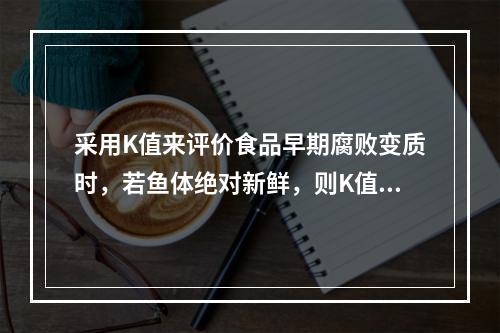 采用K值来评价食品早期腐败变质时，若鱼体绝对新鲜，则K值...